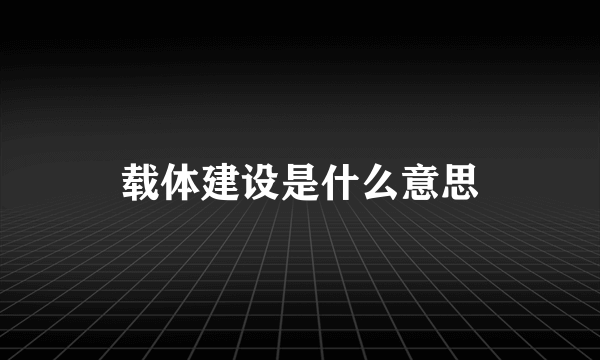 载体建设是什么意思